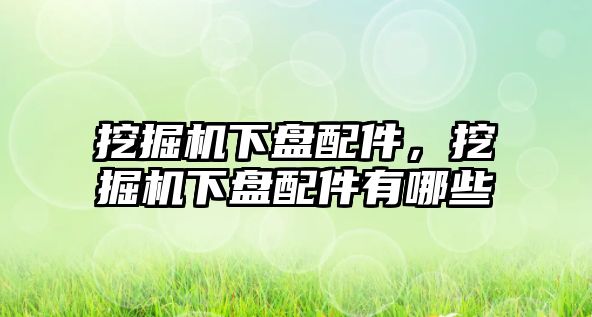 挖掘机下盘配件，挖掘机下盘配件有哪些